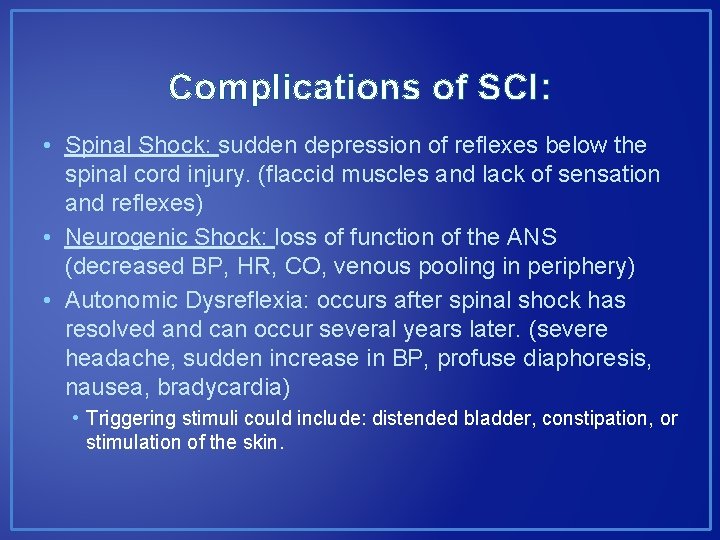 Complications of SCI:

• Spinal Shock: sudden depression of reflexes below the spinal cord injury. (flaccid muscles and lack of sensation and reflexes)

• Neurogenic Shock: loss of function of the ANS (decreased BP, HR, CO, venous pooling in periphery)

• Autonomic Dysreflexia: occurs after spinal shock has resolved and can occur several years later. (severe headache, sudden increase in BP, profuse diaphoresis, nausea, bradycardia)

• Triggering stimuli could include: distended bladder, constipation, or stimulation of the skin.